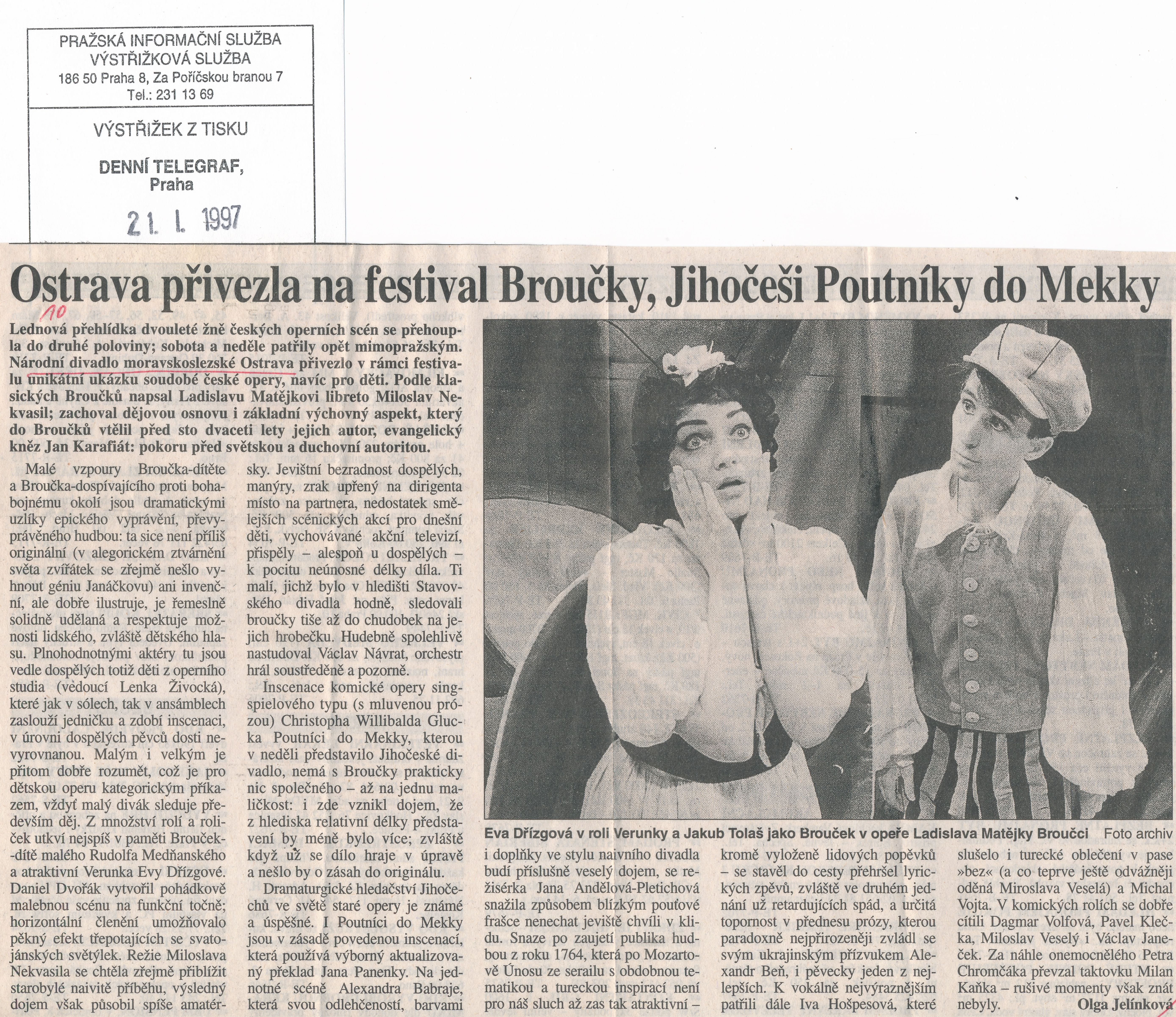 PRAŽSKÁ INFORMAČNÍ SLUŽBA
VÝSTŘIŽKOVÁ SLUŽBA
186 50 Praha 8, Za Poříčskou branou 7
Tel.: 231 13 69

VÝSTŘIŽEK Z TISKU

DENNÍ TELEGRAF, Praha

21. I. 1997

Ostrava přivezla na festival Broučky, Jihočeši Poutníky do Mekky

10

Lednová přehlídka dvouleté žně českých operních scén se přehoupla do druhé poloviny; sobota a neděle patřily opět mimopražským. Národní divadlo moravskoslezské Ostrava přivezlo v rámci festivalu unikátní ukázku soudobé české opery, navíc pro děti. Podle klasických Broučků napsal Ladislavu Matějkovi libreto Miloslav Nekvasil; zachoval dějovou osnovu i základní výchovný aspekt, který do Broučků vtělil před sto dvaceti lety jejich autor, evangelický kněz Jan Karafiát: pokoru před světskou a duchovní autoritou.

Malé vzpoury Broučka-dítěte a Broučka-dospívajícího proti bohabojnému okolí jsou dramatickými uzlíky epického vyprávění, převyprávěného hudbou: ta sice není příliš originální (v alegorickém ztvárnění světa zvířátek se zřejmě nešlo vyhnout géniu Janáčkovu) ani invenční, ale dobře ilustruje, je řemeslně solidně udělaná a respektuje možnosti lidského, zvláště dětského hlasu. Plnohodnotnými aktéry tu jsou vedle dospělých totiž děti z operního studia (vedoucí Lenka Živocká), které jak v sólech, tak v ansámblech zaslouží jedničku a zdobí inscenaci, v úrovni dospělých pěvců dosti nevyrovnanou. Malým i velkým je přitom dobře rozumět, což je pro dětskou operu kategorickým příkazem, vždyť malý divák sleduje především děj. Z množství rolí a roliček utkví nejspíš v paměti Brouček-dítě malého Rudolfa Medňanského a atraktivní Verunka Evy Dřízgové. Daniel Dvořák vytvořil pohádkově malebnou scénu na funkční točně; horizontální členění umožňovalo pěkný efekt třepotajících se svatojánských světýlek. Režie Miloslava Nekvasila se chtěla zřejmě přiblížit starobylé naivitě příběhu, výsledný dojem však působil spíše amatérsky. Jevištní bezradnost dospělých, manýry, zrak upřený na dirigenta místo na partnera, nedostatek smělejších scénických akcí pro dnešní děti, vychovávané akční televizí, přispěly – alespoň u dospělých – k pocitu neúnosné délky díla. Ti malí, jichž bylo v hledišti Stavovského divadla hodně, sledovali broučky tiše až do chudobek na jejich hrobečku. Hudebně spolehlivě nastudoval Václav Návrat, orchestr hrál soustředěně a pozorně.

Inscenace komické opery singspielového typu (s mluvenou prózou) Christopha Willibalda Glucka Poutníci do Mekky, kterou v neděli představilo Jihočeské divadlo, nemá s Broučky prakticky nic společného – až na jednu maličkost: i zde vznikl dojem, že z hlediska relativní délky představení by méně bylo více; zvláště když už se dílo hraje v úpravě a nešlo by o zásah do originálu.

Dramaturgické hledačství Jihočechů ve světě staré opery je známé a úspěšné. I Poutníci do Mekky jsou v zásadě povedenou inscenací, která používá výborný aktualizovaný překlad Jana Panenky. Na jednotné scéně Alexandra Babraje, která svou odlehčeností, barvami i doplňky ve stylu naivního divadla budí příslušně veselý dojem, se režisérka Jana Andělová-Pletichová snažila způsobem blízkým pouťové frašce nenechat jeviště chvíli v klidu. Snaze po zaujetí publika hudbou z roku 1764, která po Mozartově Únosu ze serailu s obdobnou tematikou a tureckou inspirací není pro náš sluch až zas tak atraktivní – kromě vyloženě lidových popěvků – se stavěl do cesty přehršel lyrických zpěvů, zvláště ve druhém jednání už retardujících spád, a určitá topornost v přednesu prózy, kterou paradoxně nejpřirozeněji zvládl se svým ukrajinským přízvukem Alexandr Beň, i pěvecky jeden z nejlepších. K vokálně nejvýraznějším patřili dále Iva Hošpesová, které slušelo i turecké oblečení v pase »bez« (a co teprve ještě odvážněji oděná Miroslava Veselá) a Michal Vojta. V komických rolích se dobře cítili Dagmar Volfová, Pavel Klečka, Miloslav Veselý i Václav Janeček. Za náhle onemocnělého Petra Chromčáka převzal taktovku Milan Kaňka – rušivé momenty však znát nebyly.

Olga Jelínková

Eva Dřízgová v roli Verunky a Jakub Tolaš jako Brouček v opeře Ladislava Matějky Broučci Foto archiv